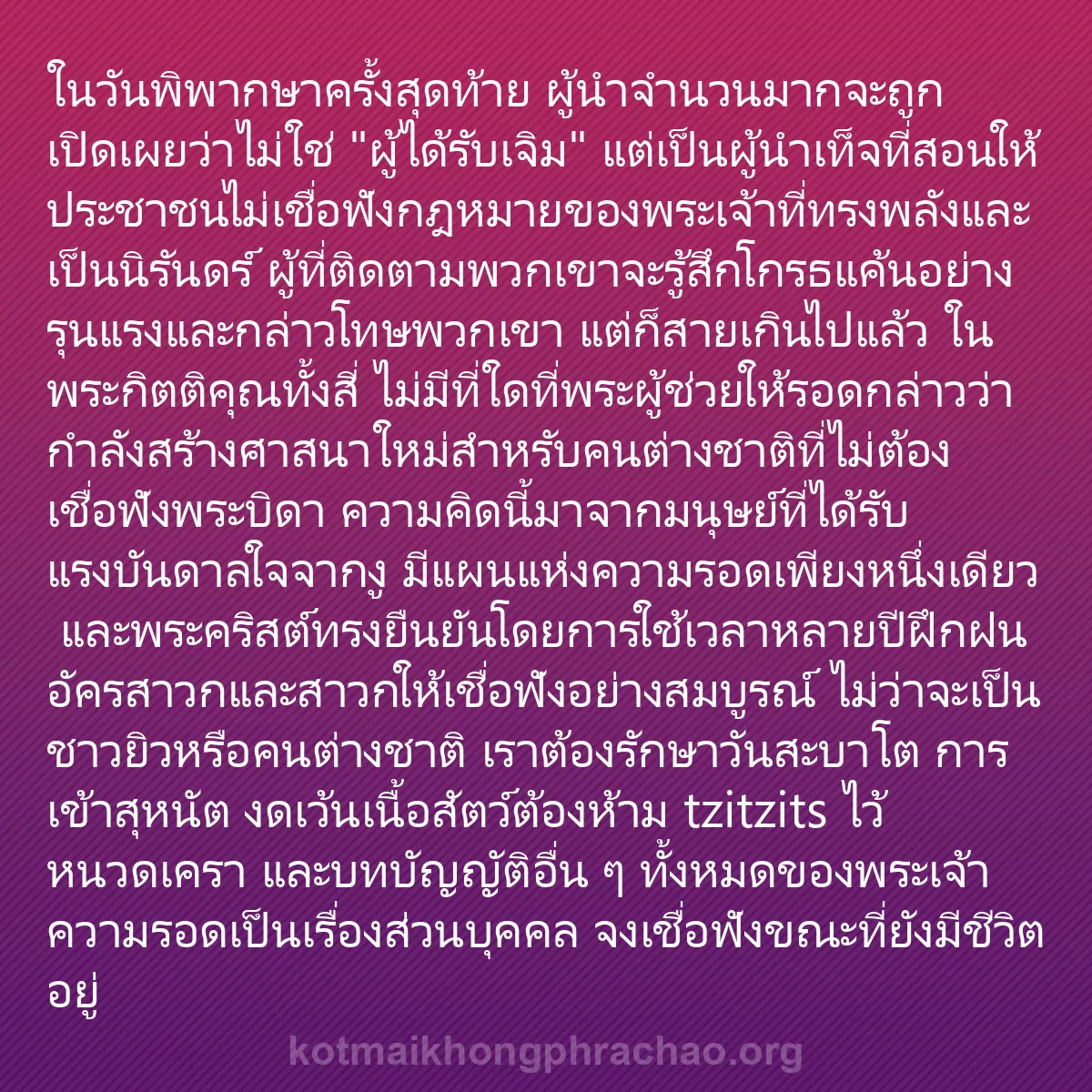 ในวันพิพากษาครั้งสุดท้าย ผู้นำจำนวนมากจะถูกเปิดเผยว่าไม่ใช่ "ผู้ได้รับเจิม" แต่เป็นผู้นำเท็จที่สอนให้ประชาชนไม่เชื่อฟังกฎหมายของพระเจ้าที่ทรงพลังและเป็นนิรันดร์ ผู้ที่ติดตามพวกเขาจะรู้สึกโกรธแค้นอย่างรุนแรงและกล่าวโทษพวกเขา แต่ก็สายเกินไปแล้ว ในพระกิตติคุณทั้งสี่ ไม่มีที่ใดที่พระผู้ช่วยให้รอดกล่าวว่ากำลังสร้างศาสนาใหม่สำหรับคนต่างชาติที่ไม่ต้องเชื่อฟังพระบิดา ความคิดนี้มาจากมนุษย์ที่ได้รับแรงบันดาลใจจากงู มีแผนแห่งความรอดเพียงหนึ่งเดียว และพระคริสต์ทรงยืนยันโดยการใช้เวลาหลายปีฝึกฝนอัครสาวกและสาวกให้เชื่อฟังอย่างสมบูรณ์ ไม่ว่าจะเป็นชาวยิวหรือคนต่างชาติ เราต้องรักษาวันสะบาโต การเข้าสุหนัต งดเว้นเนื้อสัตว์ต้องห้าม tzitzits ไว้หนวดเครา และบทบัญญัติอื่น ๆ ทั้งหมดของพระเจ้า ความรอดเป็นเรื่องส่วนบุคคล จงเชื่อฟังขณะที่ยังมีชีวิตอยู่

kotmaikhongphrachao.org